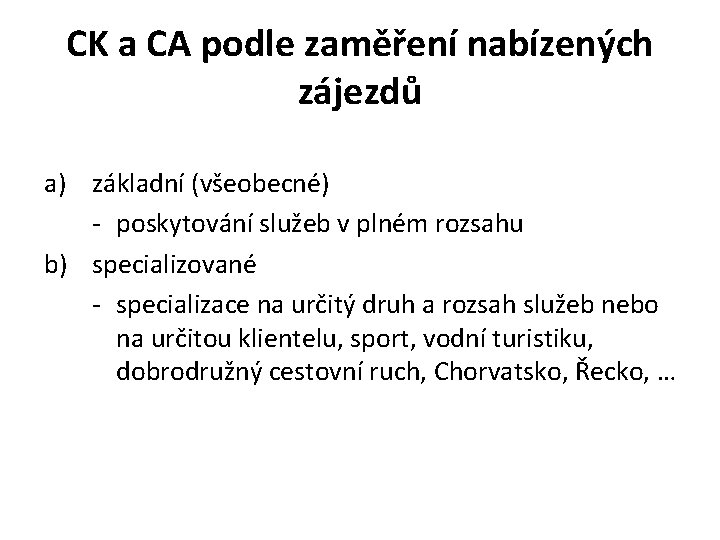 CK a CA podle zaměření nabízených zájezdů

a) základní (všeobecné)

- poskytování služeb v plném rozsahu

b) specializované

- specializace na určitý druh a rozsah služeb nebo na určitou klientelu, sport, vodní turistiku, dobrodružný cestovní ruch, Chorvatsko, Řecko, …